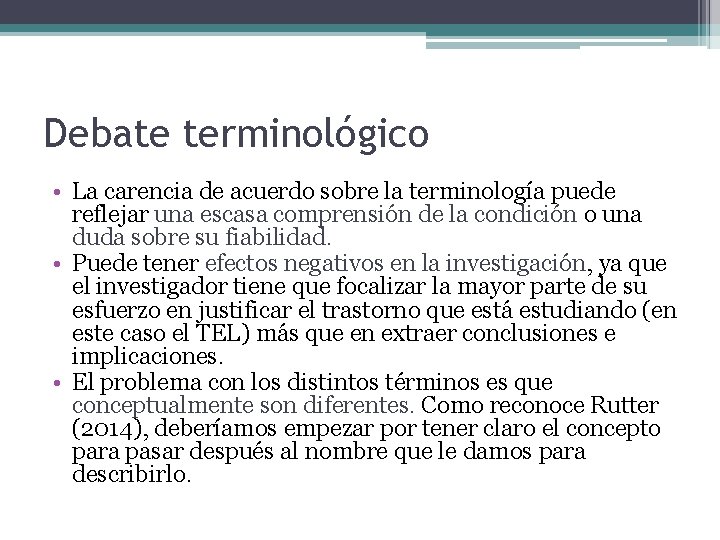 Debate terminológico

• La carencia de acuerdo sobre la terminología puede reflejar una escasa comprensión de la condición o una duda sobre su fiabilidad.
• Puede tener efectos negativos en la investigación, ya que el investigador tiene que focalizar la mayor parte de su esfuerzo en justificar el trastorno que está estudiando (en este caso el TEL) más que en extraer conclusiones e implicaciones.
• El problema con los distintos términos es que conceptualmente son diferentes. Como reconoce Rutter (2014), deberíamos empezar por tener claro el concepto para pasar después al nombre que le damos para describirlo.